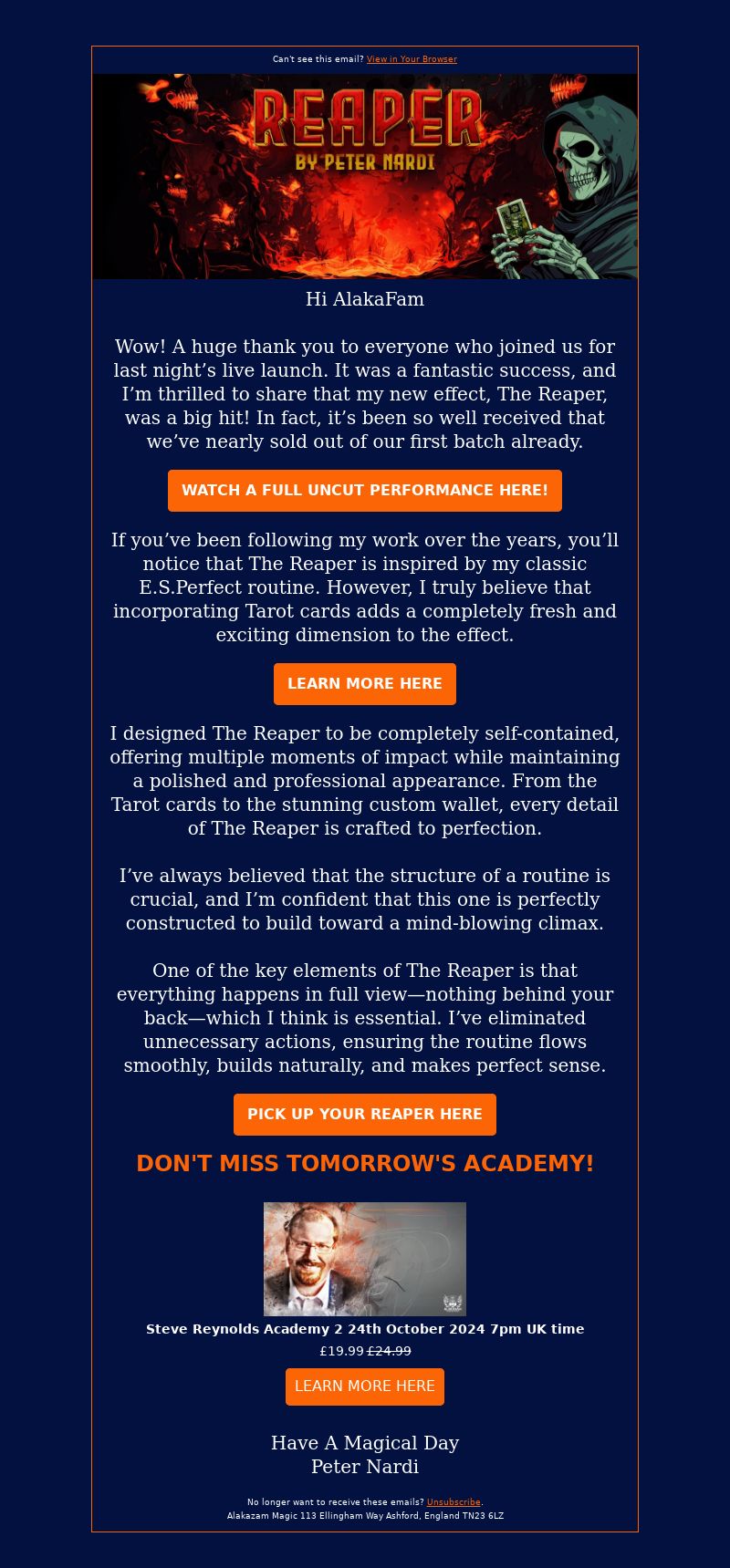 Can't see this email? View in Your Browser

REAPER
BY PETER NARDI

Hi AlakaFam

Wow! A huge thank you to everyone who joined us for last night’s live launch. It was a fantastic success, and I’m thrilled to share that my new effect, The Reaper, was a big hit! In fact, it’s been so well received that we’ve nearly sold out of our first batch already.

WATCH A FULL UNCUT PERFORMANCE HERE!

If you’ve been following my work over the years, you’ll notice that The Reaper is inspired by my classic E.S.Perfect routine. However, I truly believe that incorporating Tarot cards adds a completely fresh and exciting dimension to the effect.

LEARN MORE HERE

I designed The Reaper to be completely self-contained, offering multiple moments of impact while maintaining a polished and professional appearance. From the Tarot cards to the stunning custom wallet, every detail of The Reaper is crafted to perfection.

I’ve always believed that the structure of a routine is crucial, and I’m confident that this one is perfectly constructed to build toward a mind-blowing climax.

One of the key elements of The Reaper is that everything happens in full view—nothing behind your back—which I think is essential. I’ve eliminated unnecessary actions, ensuring the routine flows smoothly, builds naturally, and makes perfect sense.

PICK UP YOUR REAPER HERE

DON'T MISS TOMORROW'S ACADEMY!

Steve Reynolds Academy 2 24th October 2024 7pm UK time

£19.99 £24.99

LEARN MORE HERE

Have A Magical Day
Peter Nardi

No longer want to receive these emails? Unsubscribe.
Alakazam Magic 113 Ellingham Way Ashford, England TN23 6LZ